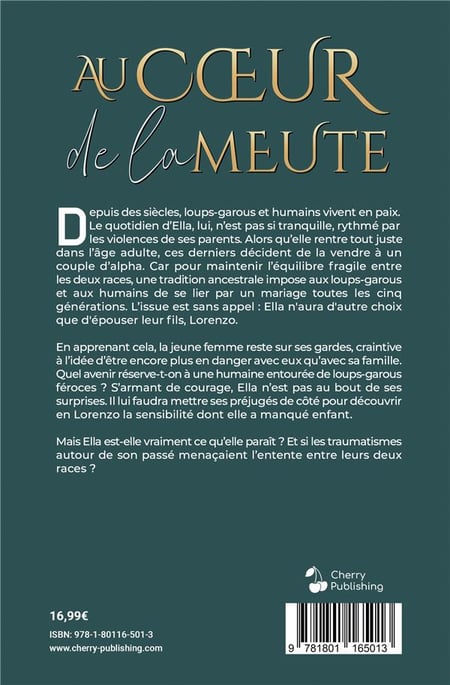 AU CŒUR
de la MEUTE

Depuis des siècles, loups-garous et humains vivent en paix. Le quotidien d'Ella, lui, n'est pas si tranquille, rythmé par les violences de ses parents. Alors qu'elle rentre tout juste dans l'âge adulte, ces derniers décident de la vendre à un couple d'alpha. Car pour maintenir l'équilibre fragile entre les deux races, une tradition ancestrale impose aux loups-garous et aux humains de se lier par un mariage toutes les cinq générations. L'issue est sans appel : Ella n'aura d'autre choix que d'épouser leur fils, Lorenzo.

En apprenant cela, la jeune femme reste sur ses gardes, craintive à l'idée d'être encore plus en danger avec eux qu'avec sa famille. Quel avenir réserve-t-on à une humaine entourée de loups-garous féroces ? S'armant de courage, Ella n'est pas au bout de ses surprises. Il lui faudra mettre ses préjugés de côté pour découvrir en Lorenzo la sensibilité dont elle a manqué enfant.

Mais Ella est-elle vraiment ce qu'elle paraît ? Et si les traumatismes autour de son passé menaçaient l'entente entre leurs deux races ?

Cherry
Publishing

16,99€
ISBN: 978-1-80116-501-3
www.cherry-publishing.com

9 781801 165013